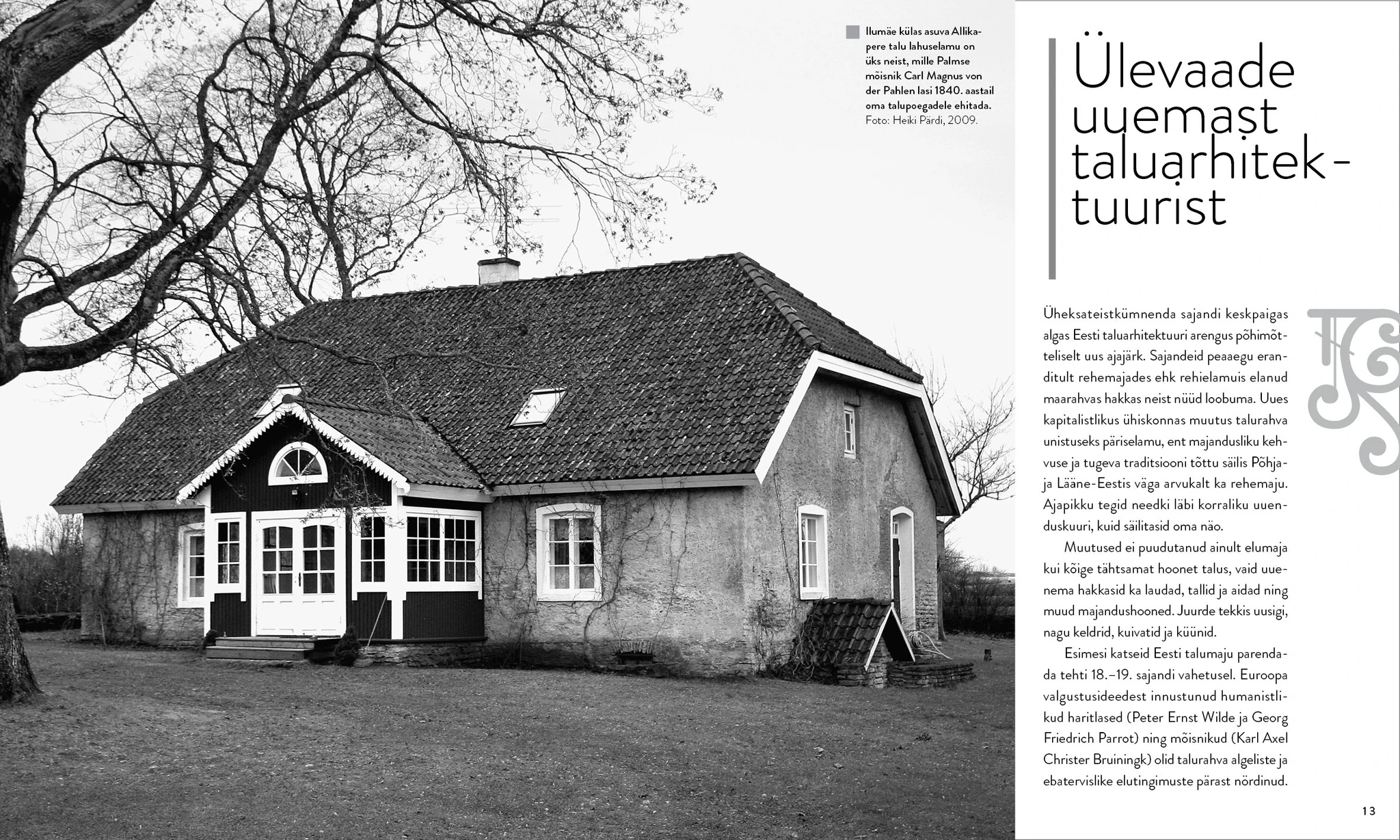 Ilumäe külas asuva Allikapere talu lahuselamu on üks neist, mille Palmse mõisnik Carl Magnus von der Pahlen lasi 1840. aastail oma talupoegadele ehitada. Foto: Heiki Pärdi, 2009.

Ülevaade uuemast taluarhitektuurist

Üheksateistkümnenda sajandi keskpaigas algas Eesti taluarhitektuuri arengus põhimõtteliselt uus ajajärk. Sajandeid peaaegu eranditult rehemajades ehk rehielamuis elanud maarahvas hakkas neist nüüd loobuma. Uues kapitalistlikus ühiskonnas muutus talurahva unistuseks päriselamu, ent majandusliku kehvuse ja tugeva traditsiooni tõttu säilis Põhja- ja Lääne-Eestis väga arvukalt ka rehemaju. Ajapikku tegid needki läbi korraliku uuenduskuuri, kuid säilitasid oma näo.

Muutused ei puudutanud ainult elumaja kui kõige tähtsamat hoonet talus, vaid uuenema hakkasid ka laudad, tallid ja aidad ning muud majandushooned. Juurde tekkis uusigi, nagu keldrid, kuivatid ja küünid.

Esimesi katseid Eesti talumaju parendada tehti 18.–19. sajandi vahetusel. Euroopa valgustusideedest innustunud humanistlikud haritlased (Peter Ernst Wilde ja Georg Friedrich Parrot) ning mõisnikud (Karl Axel Christer Bruiningk) olid talurahva algeliste ja ebatervislike elutingimuste pärast nördinud.

13